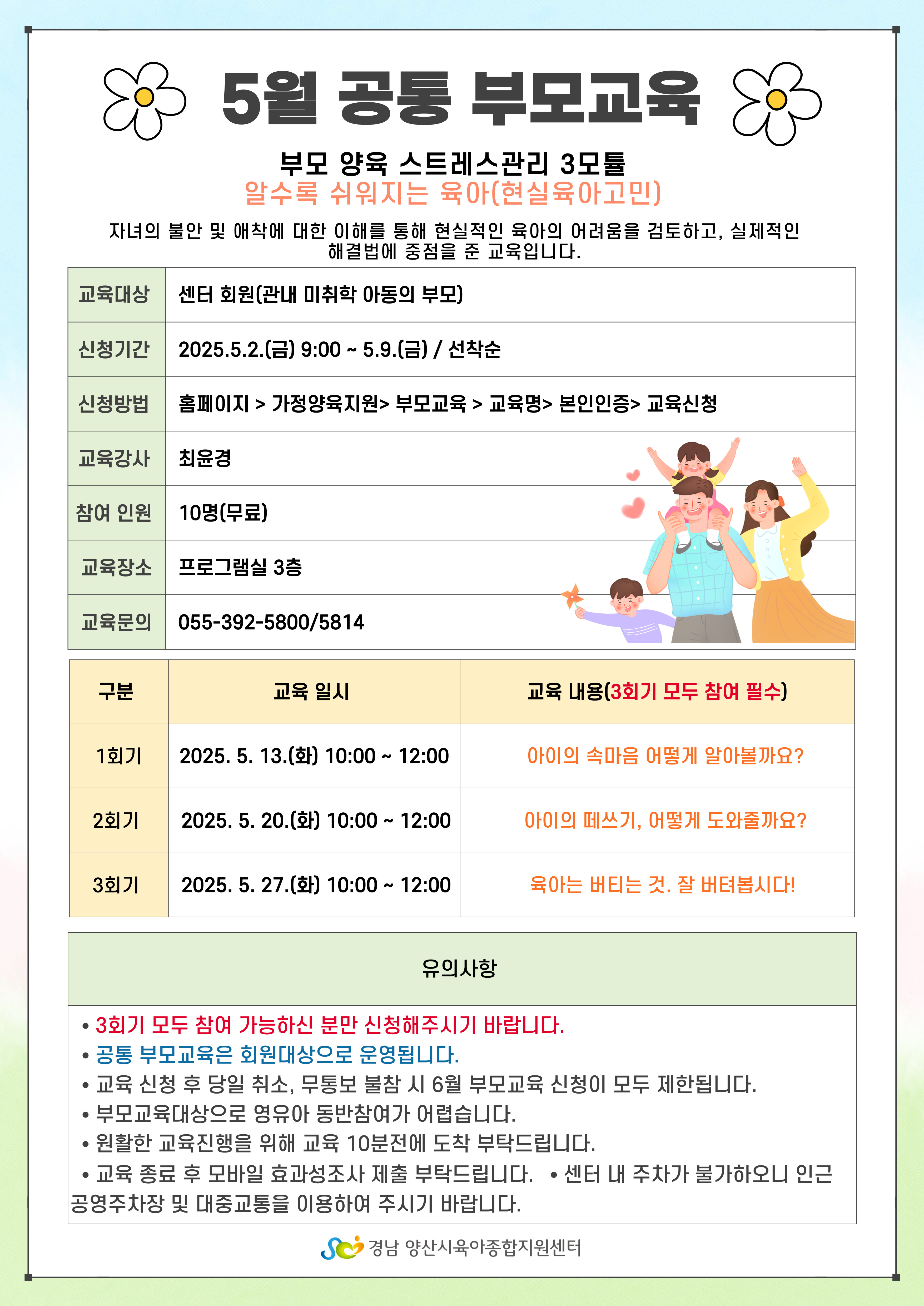 5월 공통 부모교육

부모 양육 스트레스관리 3모듈
알수록 쉬워지는 육아(현실육아고민)

자녀의 불안 및 애착에 대한 이해를 통해 현실적인 육아의 어려움을 검토하고, 실제적인 해결법에 중점을 준 교육입니다.

| 교육대상 | 센터 회원(관내 미취학 아동의 부모) |
|---|---|
| 신청기간 | 2025.5.2.(금) 9:00 ~ 5.9.(금) / 선착순 |
| 신청방법 | 홈페이지 > 가정양육지원> 부모교육 > 교육명> 본인인증> 교육신청 |
| 교육강사 | 최윤경 |
| 참여 인원 | 10명(무료) |
| 교육장소 | 프로그램실 3층 |
| 교육문의 | 055-392-5800/5814 |

| 구분 | 교육 일시 | 교육 내용(3회기 모두 참여 필수) |
|---|---|---|
| 1회기 | 2025. 5. 13.(화) 10:00 ~ 12:00 | 아이의 속마음 어떻게 알아볼까요? |
| 2회기 | 2025. 5. 20.(화) 10:00 ~ 12:00 | 아이의 떼쓰기, 어떻게 도와줄까요? |
| 3회기 | 2025. 5. 27.(화) 10:00 ~ 12:00 | 육아는 버티는 것. 잘 버텨봅시다! |

유의사항

• 3회기 모두 참여 가능하신 분만 신청해주시기 바랍니다.
• 공통 부모교육은 회원대상으로 운영됩니다.
• 교육 신청 후 당일 취소, 무통보 불참 시 6월 부모교육 신청이 모두 제한됩니다.
• 부모교육대상으로 영유아 동반참여가 어렵습니다.
• 원활한 교육진행을 위해 교육 10분전에 도착 부탁드립니다.
• 교육 종료 후 모바일 효과성조사 제출 부탁드립니다. • 센터 내 주차가 불가하오니 인근 공영주차장 및 대중교통을 이용하여 주시기 바랍니다.

경남 양산시육아종합지원센터